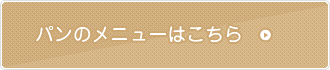 パンのメニューはこちら